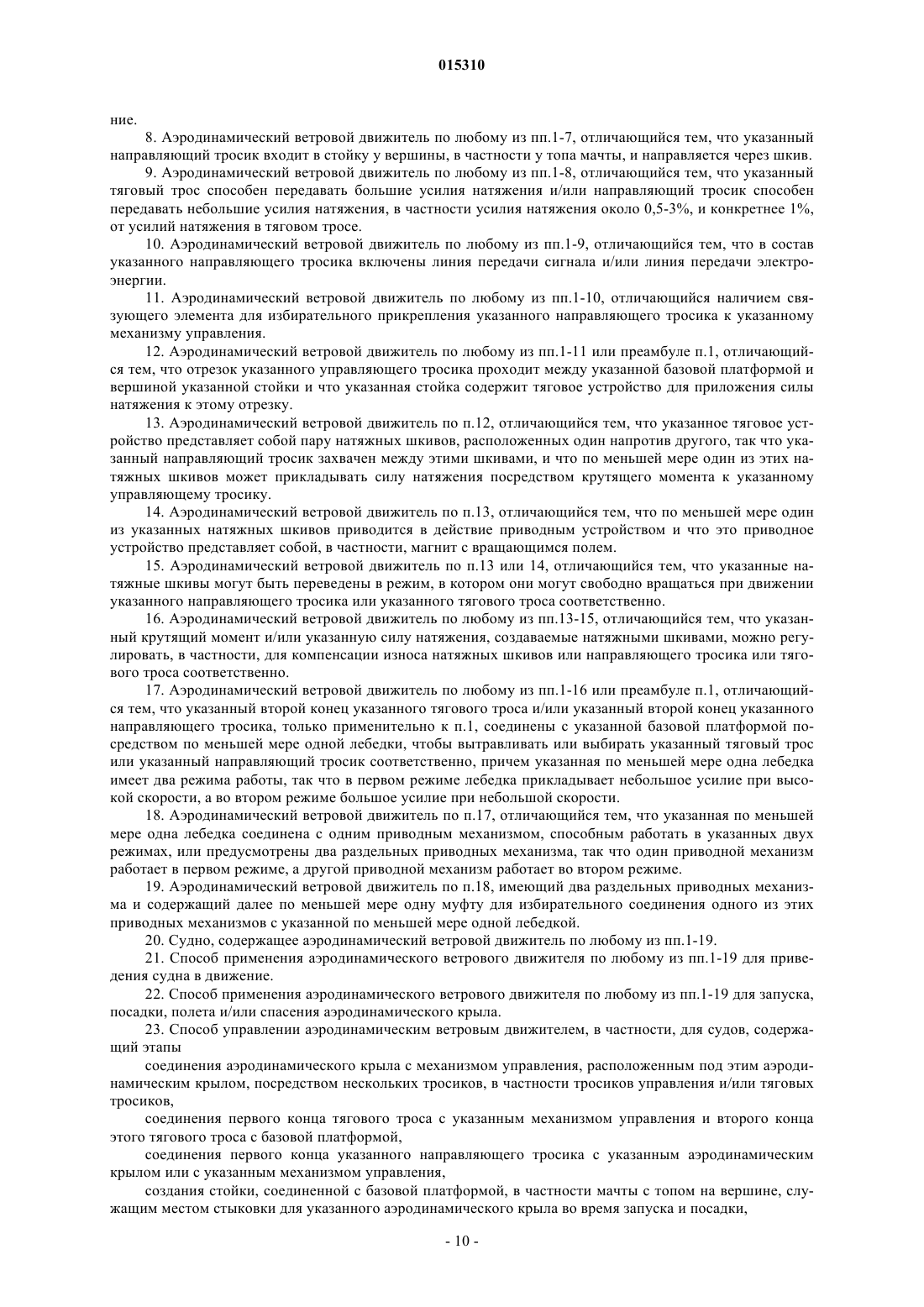 015310

ние.

8. Аэродинамический ветровой движитель по любому из пп.1-7, отличающийся тем, что указанный направляющий тросик входит в стойку у вершины, в частности у топа мачты, и направляется через шкив.

9. Аэродинамический ветровой движитель по любому из пп.1-8, отличающийся тем, что указанный тяговый трос способен передавать большие усилия натяжения и/или направляющий тросик способен передавать небольшие усилия натяжения, в частности усилия натяжения около 0,5-3%, и конкретнее 1%, от усилий натяжения в тяговом тросе.

10. Аэродинамический ветровой движитель по любому из пп.1-9, отличающийся тем, что в состав указанного направляющего тросика включены линия передачи сигнала и/или линия передачи электроэнергии.

11. Аэродинамический ветровой движитель по любому из пп.1-10, отличающийся наличием связующего элемента для избирательного прикрепления указанного направляющего тросика к указанному механизму управления.

12. Аэродинамический ветровой движитель по любому из пп.1-11 или преамбуле п.1, отличающийся тем, что отрезок указанного управляющего тросика проходит между указанной базовой платформой и вершиной указанной стойки и что указанная стойка содержит тяговое устройство для приложения силы натяжения к этому отрезку.

13. Аэродинамический ветровой движитель по п.12, отличающийся тем, что указанное тяговое устройство представляет собой пару натяжных шкивов, расположенных один напротив другого, так что указанный направляющий тросик захвачен между этими шкивами, и что по меньшей мере один из этих натяжных шкивов может прикладывать силу натяжения посредством крутящего момента к указанному управляющему тросику.

14. Аэродинамический ветровой движитель по п.13, отличающийся тем, что по меньшей мере один из указанных натяжных шкивов приводится в действие приводным устройством и что это приводное устройство представляет собой, в частности, магнит с вращающимся полем.

15. Аэродинамический ветровой движитель по п.13 или 14, отличающийся тем, что указанные натяжные шкивы могут быть переведены в режим, в котором они могут свободно вращаться при движении указанного направляющего тросика или указанного тягового троса соответственно.

16. Аэродинамический ветровой движитель по любому из пп.13-15, отличающийся тем, что указанный крутящий момент и/или указанную силу натяжения, создаваемые натяжными шкивами, можно регулировать, в частности, для компенсации износа натяжных шкивов или направляющего тросика или тягового троса соответственно.

17. Аэродинамический ветровой движитель по любому из пп.1-16 или преамбуле п.1, отличающийся тем, что указанный второй конец указанного тягового троса и/или указанный второй конец указанного направляющего тросика, только применительно к п.1, соединены с указанной базовой платформой посредством по меньшей мере одной лебедки, чтобы вытравливать или выбирать указанный тяговый трос или указанный направляющий тросик соответственно, причем указанная по меньшей мере одна лебедка имеет два режима работы, так что в первом режиме лебедка прикладывает небольшое усилие при высокой скорости, а во втором режиме большое усилие при небольшой скорости.

18. Аэродинамический ветровой движитель по п.17, отличающийся тем, что указанная по меньшей мере одна лебедка соединена с одним приводным механизмом, способным работать в указанных двух режимах, или предусмотрены два раздельных приводных механизма, так что один приводной механизм работает в первом режиме, а другой приводной механизм работает во втором режиме.

19. Аэродинамический ветровой движитель по п.18, имеющий два раздельных приводных механизма и содержащий далее по меньшей мере одну муфту для избирательного соединения одного из этих приводных механизмов с указанной по меньшей мере одной лебедкой.

20. Судно, содержащее аэродинамический ветровой движитель по любому из пп.1-19.

21. Способ применения аэродинамического ветрового движителя по любому из пп.1-19 для приведения судна в движение.

22. Способ применения аэродинамического ветрового движителя по любому из пп.1-19 для запуска, посадки, полета и/или спасения аэродинамического крыла.

23. Способ управлении аэродинамическим ветровым движителем, в частности, для судов, содержащий этапы

соединения аэродинамического крыла с механизмом управления, расположенным под этим аэродинамическим крылом, посредством нескольких тросиков, в частности тросиков управления и/или тяговых тросиков,

соединения первого конца тягового троса с указанным механизмом управления и второго конца этого тягового троса с базовой платформой,

соединения первого конца указанного направляющего тросика с указанным аэродинамическим крылом или с указанным механизмом управления,

создания стойки, соединенной с базовой платформой, в частности мачты с топом на вершине, служащим местом стыковки для указанного аэродинамического крыла во время запуска и посадки,

- 10 -